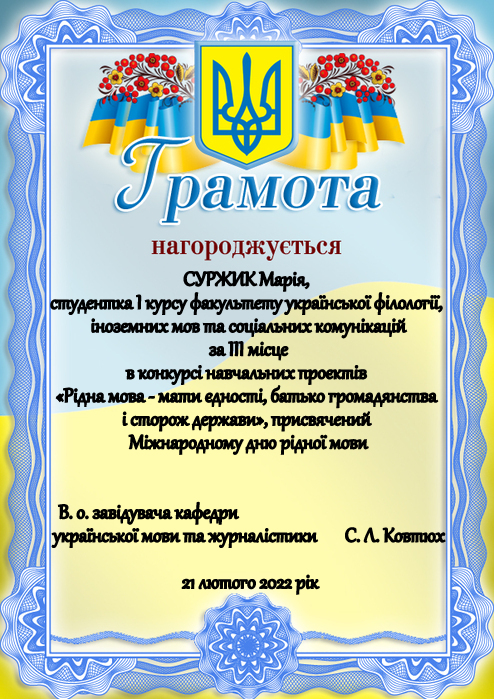 Грамота

нагороджується

СУРЖИК Марія,
студентка І курсу факультету української філології,
іноземних мов та соціальних комунікацій
за ІІІ місце
в конкурсі навчальних проектів
«Рідна мова - мати єдності, батько громадянства
і сторож держави», присвячений
Міжнародному дню рідної мови

В. о. завідувача кафедри
української мови та журналістики С. Л. Ковтюх

21 лютого 2022 рік